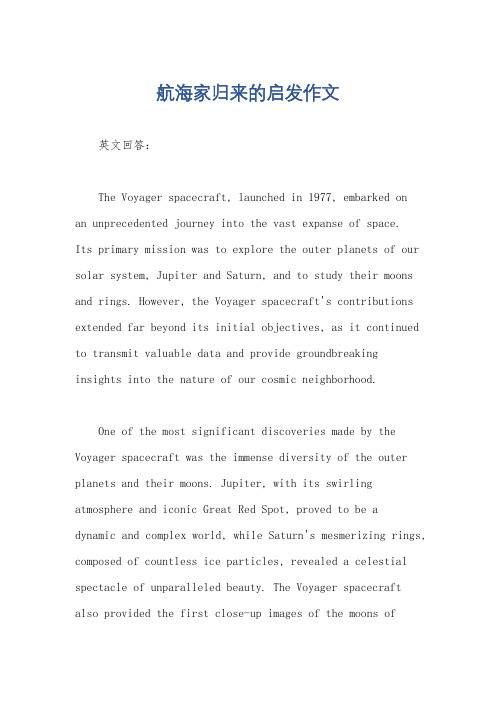 航海家归来的启发作文

英文回答：

The Voyager spacecraft, launched in 1977, embarked on an unprecedented journey into the vast expanse of space. Its primary mission was to explore the outer planets of our solar system, Jupiter and Saturn, and to study their moons and rings. However, the Voyager spacecraft's contributions extended far beyond its initial objectives, as it continued to transmit valuable data and provide groundbreaking insights into the nature of our cosmic neighborhood.

One of the most significant discoveries made by the Voyager spacecraft was the immense diversity of the outer planets and their moons. Jupiter, with its swirling atmosphere and iconic Great Red Spot, proved to be a dynamic and complex world, while Saturn's mesmerizing rings, composed of countless ice particles, revealed a celestial spectacle of unparalleled beauty. The Voyager spacecraft also provided the first close-up images of the moons of